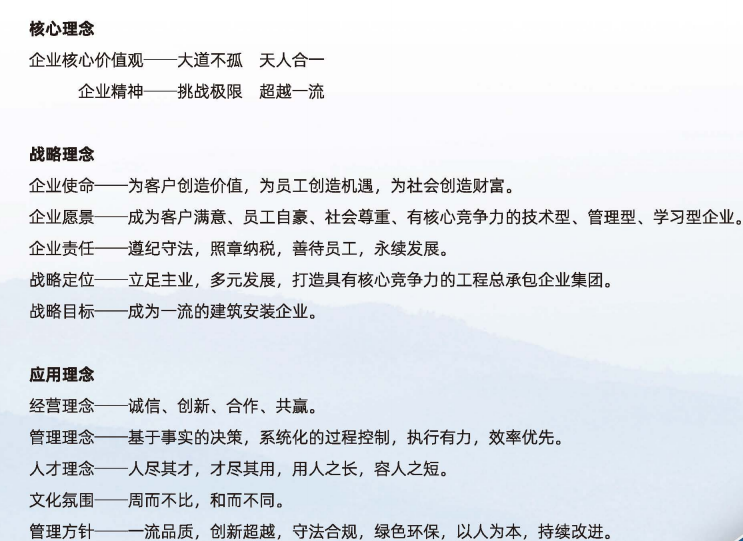 核心理念

企业核心价值观——大道不孤　天人合一

企业精神——挑战极限　超越一流

战略理念

企业使命——为客户创造价值，为员工创造机遇，为社会创造财富。

企业愿景——成为客户满意、员工自豪、社会尊重、有核心竞争力的技术型、管理型、学习型企业。

企业责任——遵纪守法，照章纳税，善待员工，永续发展。

战略定位——立足主业，多元发展，打造具有核心竞争力的工程总承包企业集团。

战略目标——成为一流的建筑安装企业。

应用理念

经营理念——诚信、创新、合作、共赢。

管理理念——基于事实的决策，系统化的过程控制，执行有力，效率优先。

人才理念——人尽其才，才尽其用，用人之长，容人之短。

文化氛围——周而不比，和而不同。

管理方针——一流品质，创新超越，守法合规，绿色环保，以人为本，持续改进。